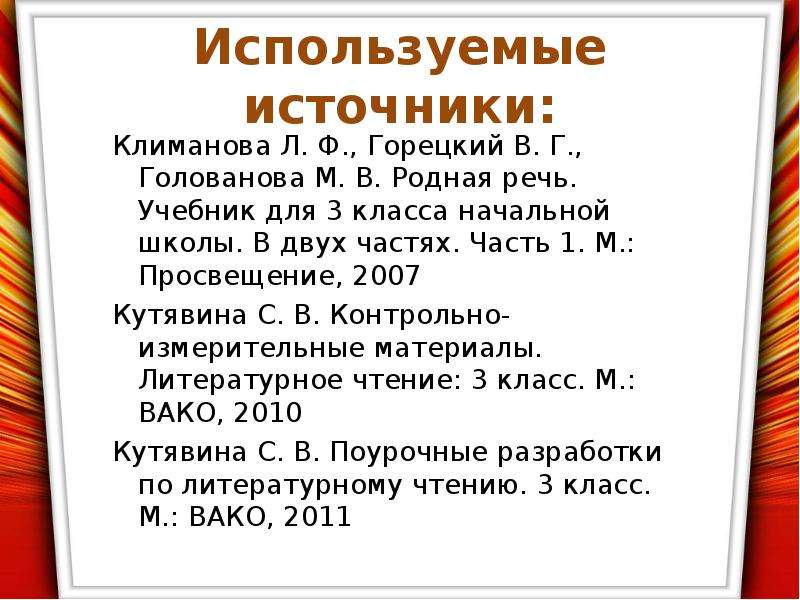 Используемые источники:

Климанова Л. Ф., Горецкий В. Г., Голованова М. В. Родная речь. Учебник для 3 класса начальной школы. В двух частях. Часть 1. М.: Просвещение, 2007

Кутявина С. В. Контрольно-измерительные материалы. Литературное чтение: 3 класс. М.: ВАКО, 2010

Кутявина С. В. Поурочные разработки по литературному чтению. 3 класс. М.: ВАКО, 2011